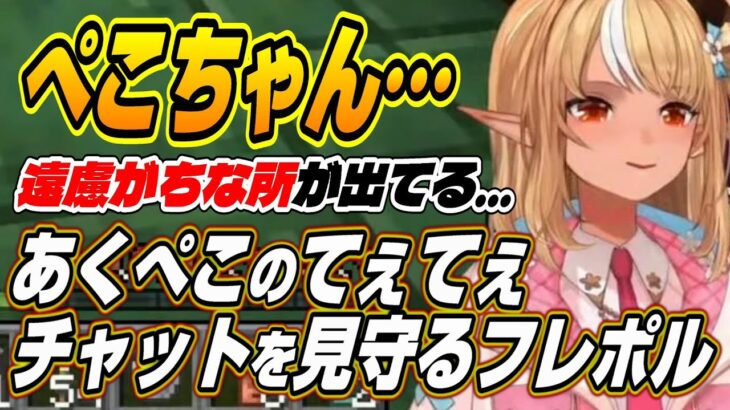 ぺこちゃん…

遠慮がちな所が出てる…

あくぺこのてぇてぇ
チャットを見守るフレポル